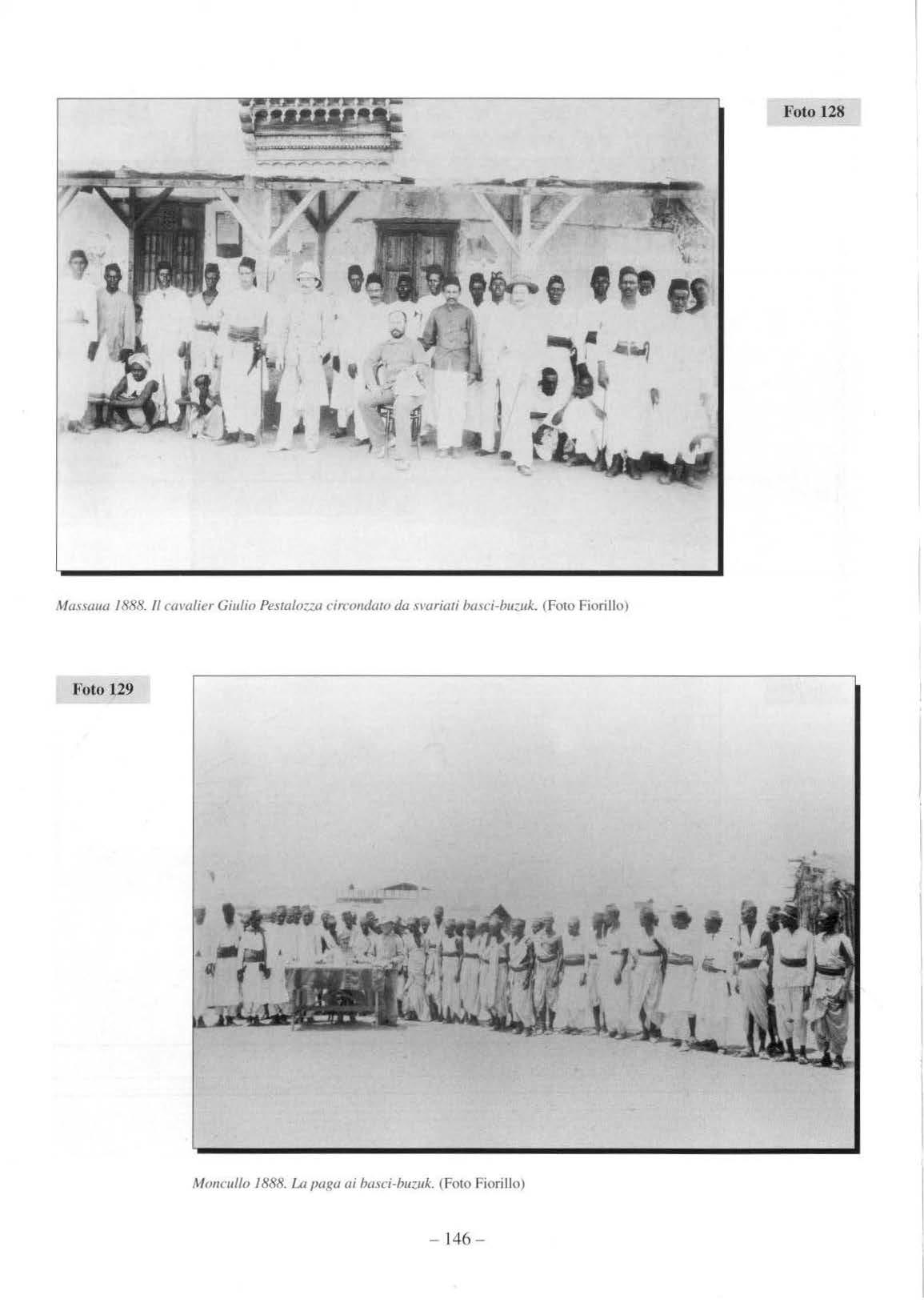 Foto 128

Massaua 1888. Il cavalier Giulio Pestalozza circondato da svariati basci-buzuk. (Foto Fiorillo)

Foto 129

Moncullo 1888. La paga ai basci-buzuk. (Foto Fiorillo)

– 146 –